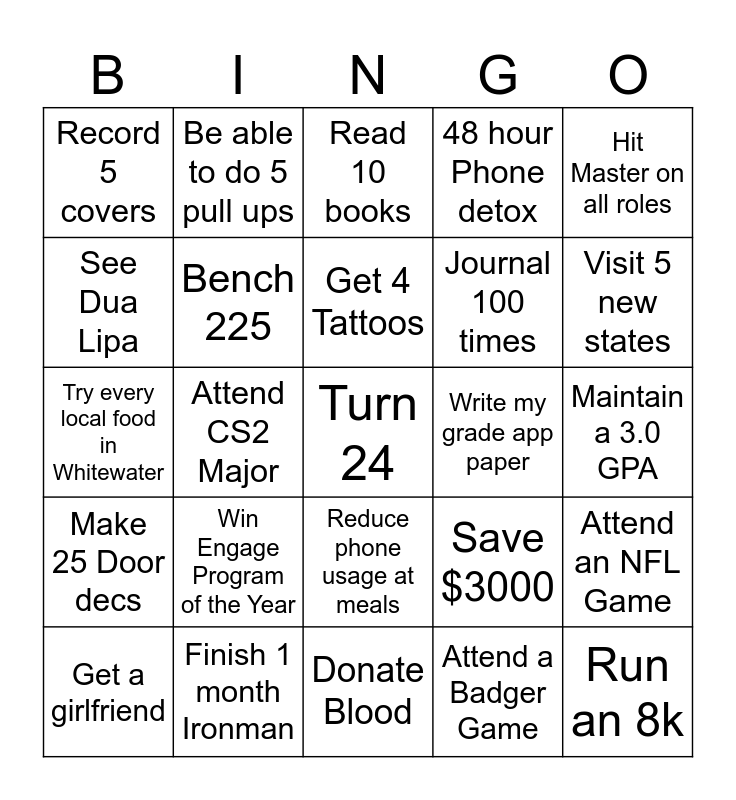 | B | I | N | G | O |
|---|---|---|---|---|
| Record 5 covers | Be able to do 5 pull ups | Read 10 books | 48 hour Phone detox | Hit Master on all roles |
| See Dua Lipa | Bench 225 | Get 4 Tattoos | Journal 100 times | Visit 5 new states |
| Try every local food in Whitewater | Attend CS2 Major | Turn 24 | Write my grade app paper | Maintain a 3.0 GPA |
| Make 25 Door decs | Win Engage Program of the Year | Reduce phone usage at meals | Save \$3000 | Attend an NFL Game |
| Get a girlfriend | Finish 1 month Ironman | Donate Blood | Attend a Badger Game | Run an 8k |